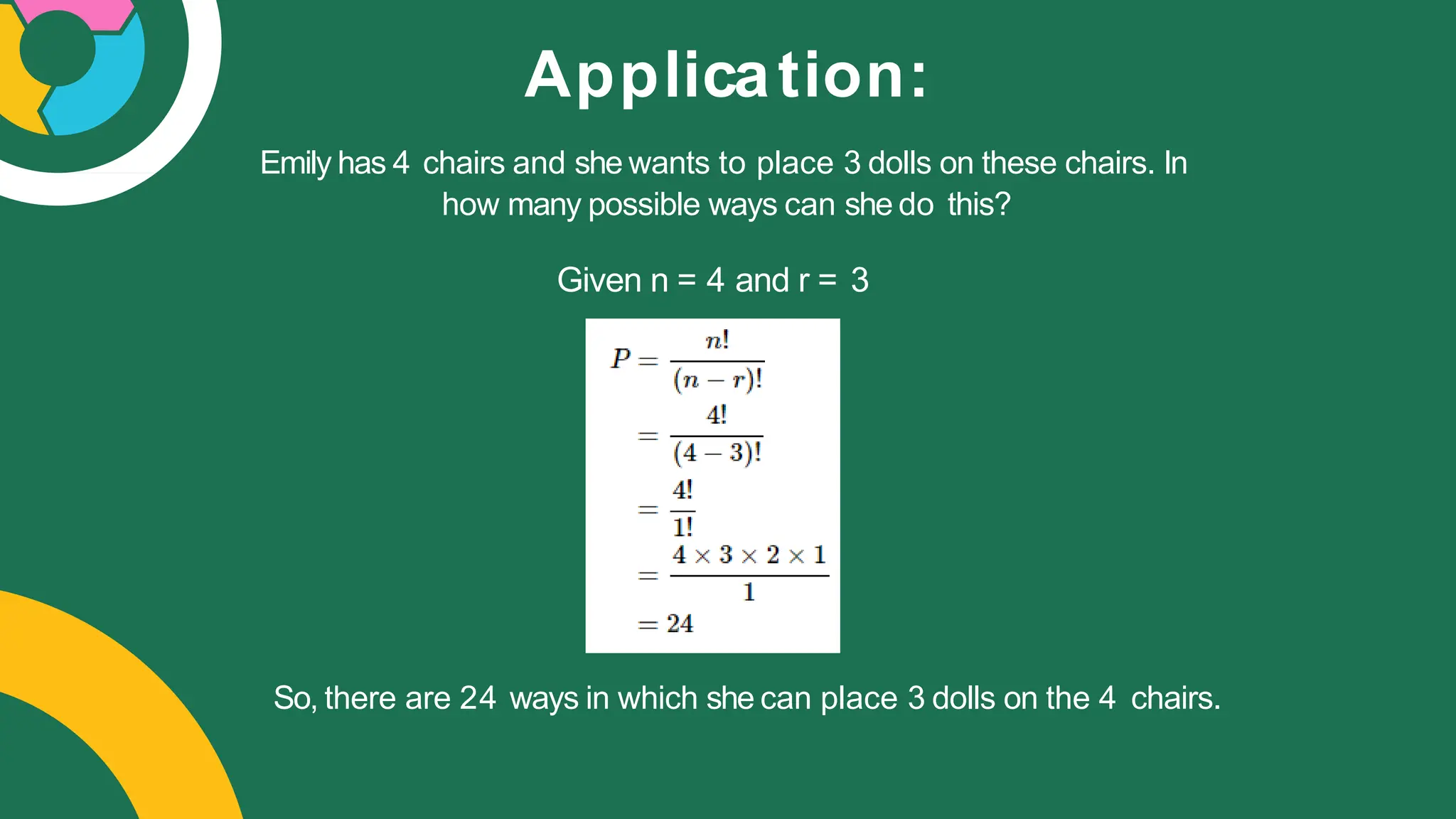 Application:

Emily has 4 chairs and she wants to place 3 dolls on these chairs. In how many possible ways can she do this?

Given n = 4 and r = 3

$P = \frac{n!}{(n-r)!}$
$= \frac{4!}{(4-3)!}$
$= \frac{4!}{1!}$
$= \frac{4 \times 3 \times 2 \times 1}{1}$
$= 24$

So, there are 24 ways in which she can place 3 dolls on the 4 chairs.